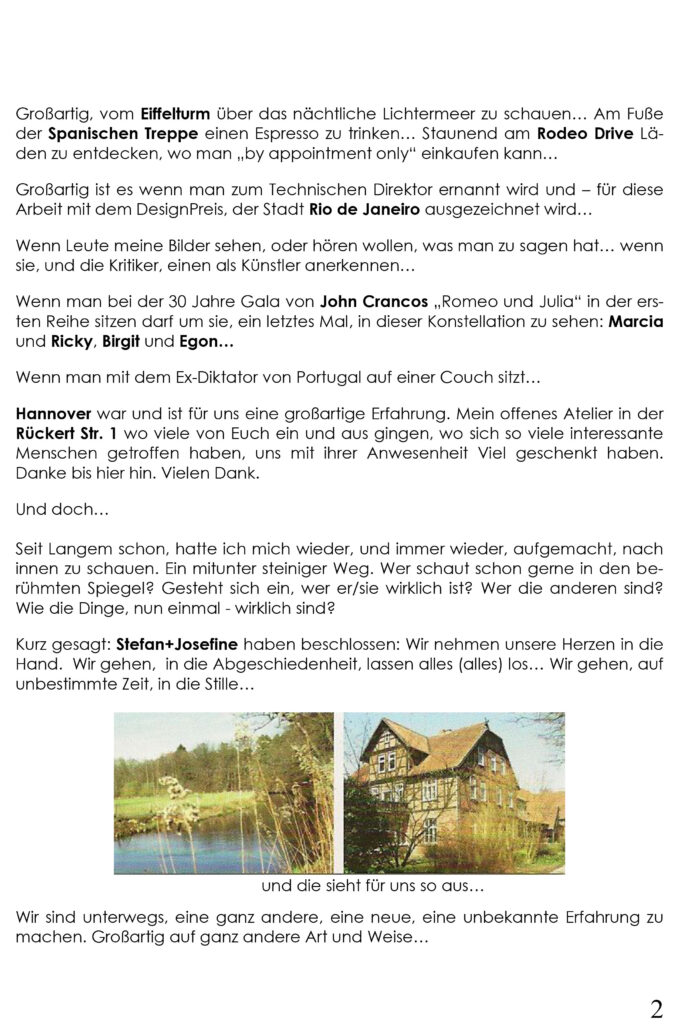 Großartig, vom Eiffelturm über das nächtliche Lichtermeer zu schauen… Am Fuße der Spanischen Treppe einen Espresso zu trinken… Staunend am Rodeo Drive Läden zu entdecken, wo man „by appointment only“ einkaufen kann…

Großartig ist es wenn man zum Technischen Direktor ernannt wird und – für diese Arbeit mit dem DesignPreis, der Stadt Rio de Janeiro ausgezeichnet wird…

Wenn Leute meine Bilder sehen, oder hören wollen, was man zu sagen hat… wenn sie, und die Kritiker, einen als Künstler anerkennen…

Wenn man bei der 30 Jahre Gala von John Crancos „Romeo und Julia“ in der ersten Reihe sitzen darf um sie, ein letztes Mal, in dieser Konstellation zu sehen: Marcia und Ricky, Birgit und Egon…

Wenn man mit dem Ex-Diktator von Portugal auf einer Couch sitzt…

Hannover war und ist für uns eine großartige Erfahrung. Mein offenes Atelier in der Rückert Str. 1 wo viele von Euch ein und aus gingen, wo sich so viele interessante Menschen getroffen haben, uns mit ihrer Anwesenheit Viel geschenkt haben. Danke bis hier hin. Vielen Dank.

Und doch…

Seit Langem schon, hatte ich mich wieder, und immer wieder, aufgemacht, nach innen zu schauen. Ein mitunter steiniger Weg. Wer schaut schon gerne in den berühmten Spiegel? Gesteht sich ein, wer er/sie wirklich ist? Wer die anderen sind? Wie die Dinge, nun einmal - wirklich sind?

Kurz gesagt: Stefan+Josefine haben beschlossen: Wir nehmen unsere Herzen in die Hand. Wir gehen, in die Abgeschiedenheit, lassen alles (alles) los… Wir gehen, auf unbestimmte Zeit, in die Stille…

und die sieht für uns so aus…

Wir sind unterwegs, eine ganz andere, eine neue, eine unbekannte Erfahrung zu machen. Großartig auf ganz andere Art und Weise…

2